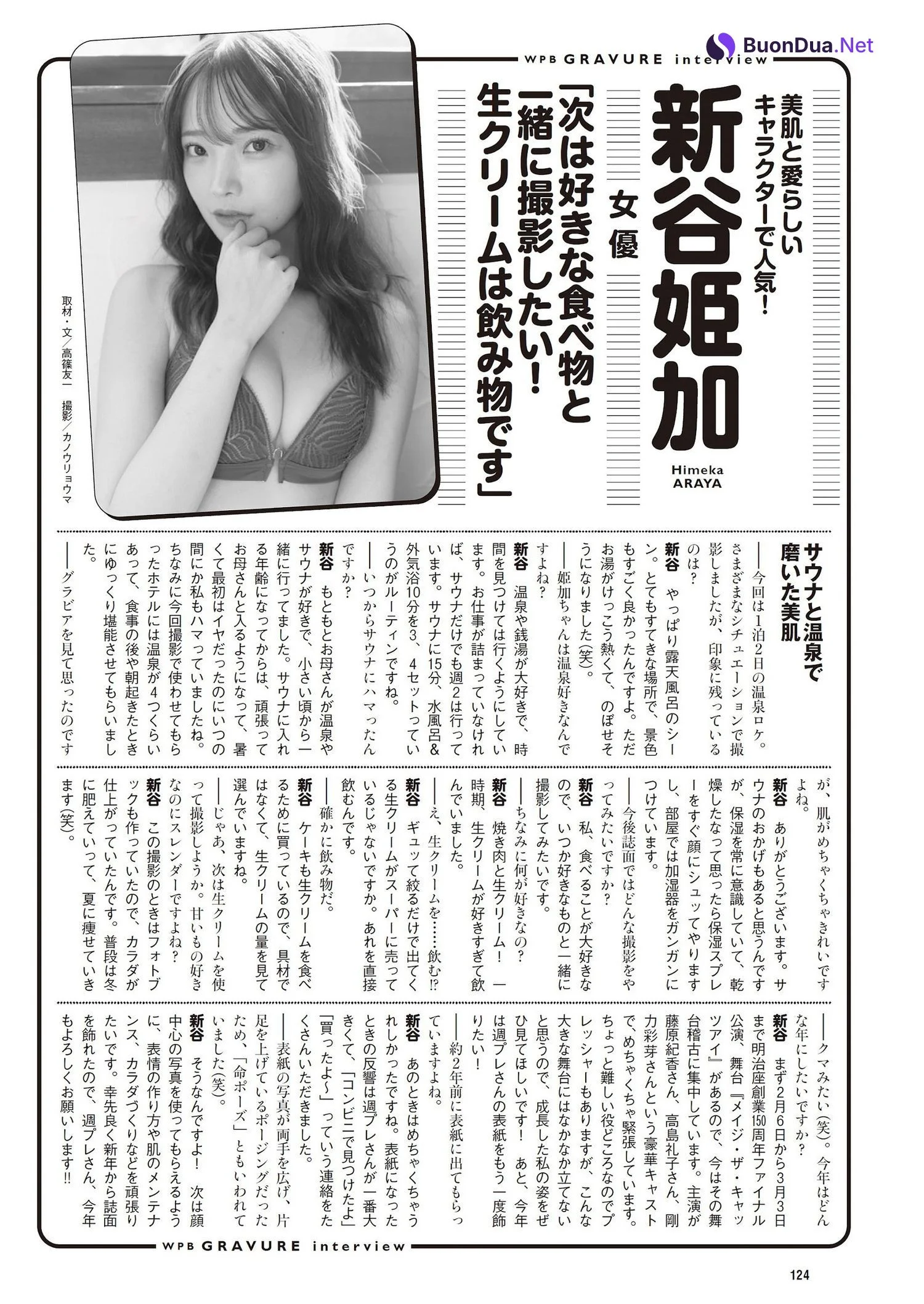 BuonDua.Net

WPB GRAVURE interview

美肌と愛らしいキャラクターで人気!

新谷姫加

女優

Himeka ARAYA

「次は好きな食べ物と一緒に撮影したい!生クリームは飲み物です」

取材・文/高篠友一　撮影/カノウリョウマ

サウナと温泉で磨いた美肌

――今回は1泊2日の温泉ロケ。さまざまなシチュエーションで撮影しましたが、印象に残っているのは?

新谷　やっぱり露天風呂のシーン。とてもすてきな場所で、景色もすごく良かったんですよ。ただお湯がけっこう熱くて、のぼせそうになりました(笑)。

――姫加ちゃんは温泉好きなんですよね?

新谷　温泉や銭湯が大好きで、時間を見つけては行くようにしています。お仕事が詰まっていなければ、サウナだけでも週2は行っています。サウナに15分、水風呂&外気浴10分を3、4セットっていうのがルーティンですね。

――いつからサウナにハマったんですか?

新谷　もともとお母さんが温泉やサウナが好きで、小さい頃から一緒に行ってました。サウナに入れる年齢になってからは、頑張ってお母さんと入るようになって、暑くて最初はイヤだったのにいつの間にか私もハマっていましたね。ちなみに今回撮影で使わせてもらったホテルには温泉が4つくらいあって、食事の後や朝起きたときにゆっくり堪能させてもらいました。

――グラビアを見て思ったのですが、肌がめちゃくちゃきれいですよね。

新谷　ありがとうございます。サウナのおかげもあると思うんですが、保湿を常に意識していて、乾燥したなって思ったら保湿スプレーをすぐ顔にシュッてやりますし、部屋では加湿器をガンガンにつけています。

――今後誌面ではどんな撮影をやってみたいですか?

新谷　私、食べることが大好きなので、いつか好きなものと一緒に撮影してみたいです。

――ちなみに何が好きなの?

新谷　焼き肉と生クリーム!　一時期、生クリームが好きすぎて飲んでいました。

――え、生クリームを……飲む!?

新谷　ギュッて絞るだけで出てくる生クリームがスーパーに売っているじゃないですか。あれを直接飲むんです。

――確かに飲み物だ。

新谷　ケーキも生クリームを食べるために買っているので、具材ではなくて、生クリームの量を見て選んでいますね。

――じゃあ、次は生クリームを使って撮影しようか。甘いもの好きなのにスレンダーですよね?

新谷　この撮影のときはフォトブックも作っていたので、カラダが仕上がっていたんです。普段は冬に肥えていって、夏に痩せていきます(笑)。

――クマみたい(笑)。今年はどんな年にしたいですか?

新谷　まず2月6日から3月3日まで明治座創業150周年ファイナル公演、舞台『メイジ・ザ・キャッツアイ』があるので、今はその舞台稽古に集中しています。主演が藤原紀香さん、高島礼子さん、剛力彩芽さんという豪華キャストで、めちゃくちゃ緊張しています。ちょっと難しい役どころなのでプレッシャーもありますが、こんな大きな舞台にはなかなか立てないと思うので、成長した私の姿をぜひ見てほしいです!　あと、今年は週プレさんの表紙をもう一度飾りたい!

――約2年前に表紙に出てもらっていますよね。

新谷　あのときはめちゃくちゃうれしかったですね。表紙になったときの反響は週プレさんが一番大きくて、「コンビニで見つけたよ」「買ったよ~」っていう連絡をたくさんいただきました。

――表紙の写真が両手を広げ、片足を上げているポージングだったため、「命ポーズ」ともいわれていました(笑)。

新谷　そうなんですよ!　次は顔中心の写真を使ってもらえるように、表情の作り方や肌のメンテナンス、カラダづくりなどを頑張りたいです。幸先良く新年から誌面を飾れたので、週プレさん、今年もよろしくお願いします!!

WPB GRAVURE interview

124